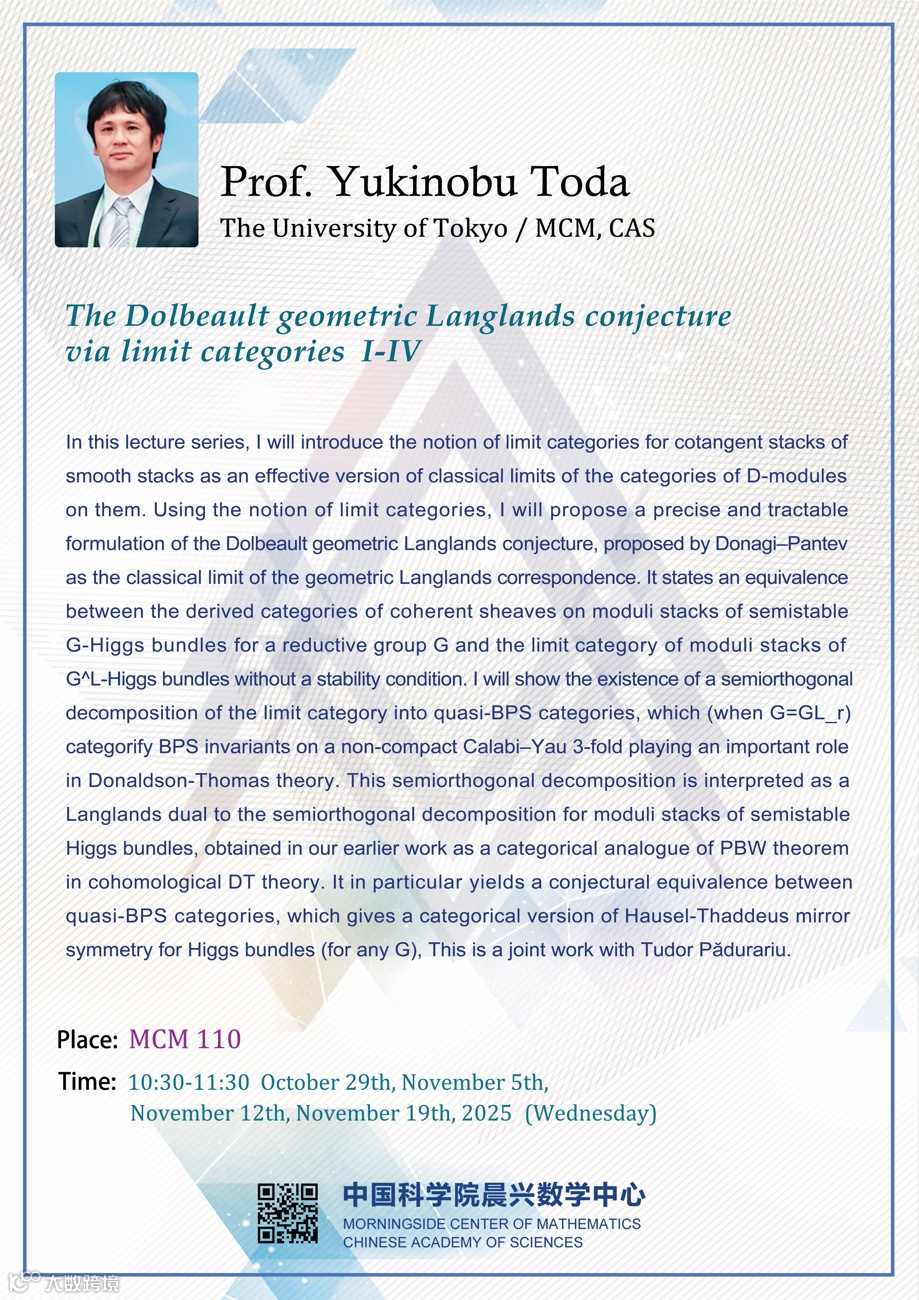 Prof. Yukinobu Toda
The University of Tokyo / MCM, CAS

The Dolbeault geometric Langlands conjecture via limit categories I-IV

In this lecture series, I will introduce the notion of limit categories for cotangent stacks of smooth stacks as an effective version of classical limits of the categories of D-modules on them. Using the notion of limit categories, I will propose a precise and tractable formulation of the Dolbeault geometric Langlands conjecture, proposed by Donagi–Pantev as the classical limit of the geometric Langlands correspondence. It states an equivalence between the derived categories of coherent sheaves on moduli stacks of semistable G-Higgs bundles for a reductive group G and the limit category of moduli stacks of G^L-Higgs bundles without a stability condition. I will show the existence of a semiorthogonal decomposition of the limit category into quasi-BPS categories, which (when G=GL_r) categorify BPS invariants on a non-compact Calabi–Yau 3-fold playing an important role in Donaldson-Thomas theory. This semiorthogonal decomposition is interpreted as a Langlands dual to the semiorthogonal decomposition for moduli stacks of semistable Higgs bundles, obtained in our earlier work as a categorical analogue of PBW theorem in cohomological DT theory. It in particular yields a conjectural equivalence between quasi-BPS categories, which gives a categorical version of Hausel-Thaddeus mirror symmetry for Higgs bundles (for any G), This is a joint work with Tudor Pădurariu.

Place: MCM 110
Time: 10:30-11:30 October 29th, November 5th, November 12th, November 19th, 2025 (Wednesday)

中国科学院晨兴数学中心
MORNINGSIDE CENTER OF MATHEMATICS
CHINESE ACADEMY OF SCIENCES

大数跨境